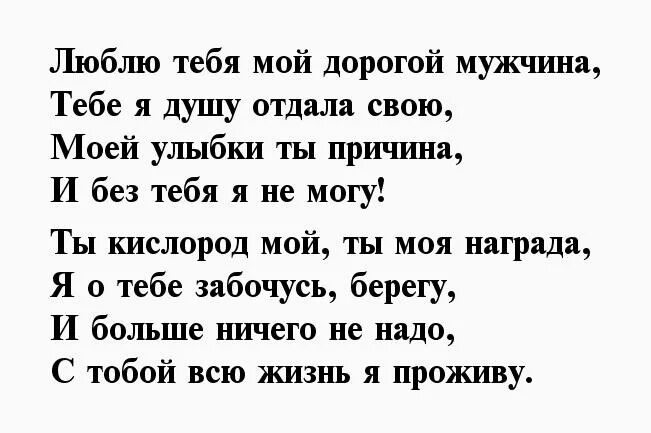 Люблю тебя мой дорогой мужчина,
Тебе я душу отдала свою,
Моей улыбки ты причина,
И без тебя я не могу!

Ты кислород мой, ты моя награда,
Я о тебе забочусь, берегу,
И больше ничего не надо,
С тобой всю жизнь я проживу.